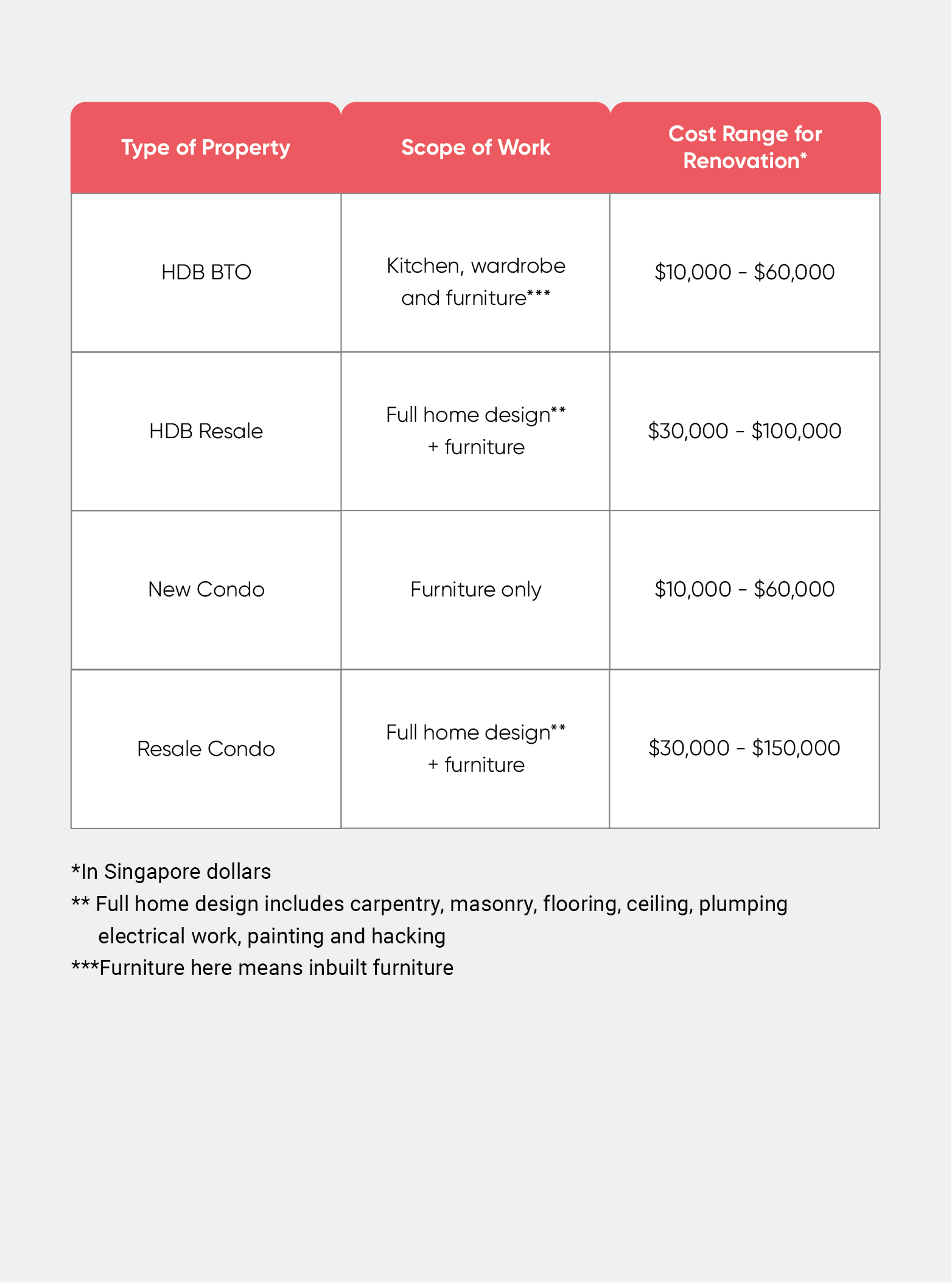 | Type of Property | Scope of Work | Cost Range for Renovation* |
|---|---|---|
| HDB BTO | Kitchen, wardrobe and furniture*** | \$10,000 - \$60,000 |
| HDB Resale | Full home design** + furniture | \$30,000 - \$100,000 |
| New Condo | Furniture only | \$10,000 - \$60,000 |
| Resale Condo | Full home design** + furniture | \$30,000 - \$150,000 |

*In Singapore dollars
** Full home design includes carpentry, masonry, flooring, ceiling, plumping electrical work, painting and hacking
***Furniture here means inbuilt furniture